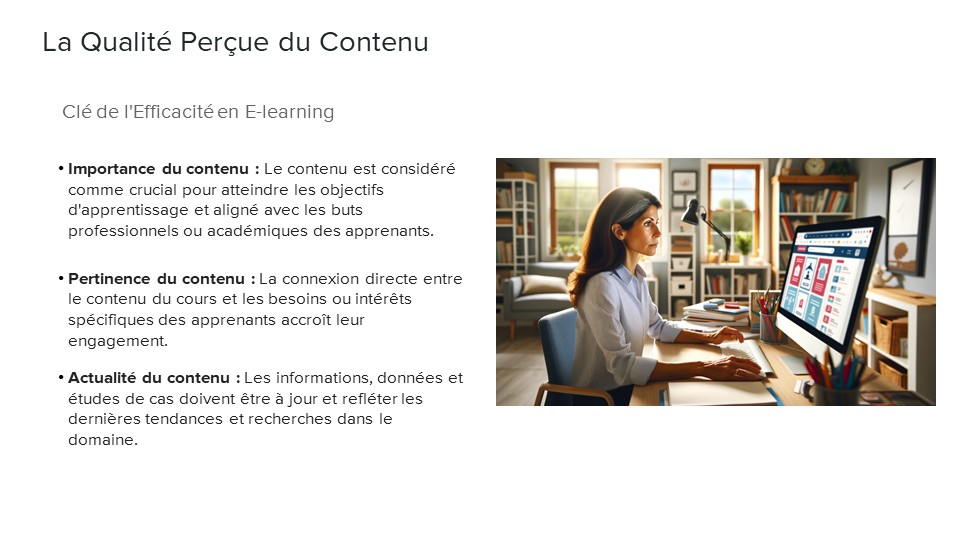 La Qualité Perçue du Contenu

Clé de l'Efficacité en E-learning

• Importance du contenu : Le contenu est considéré comme crucial pour atteindre les objectifs d'apprentissage et aligné avec les buts professionnels ou académiques des apprenants.

• Pertinence du contenu : La connexion directe entre le contenu du cours et les besoins ou intérêts spécifiques des apprenants accroît leur engagement.

• Actualité du contenu : Les informations, données et études de cas doivent être à jour et refléter les dernières tendances et recherches dans le domaine.